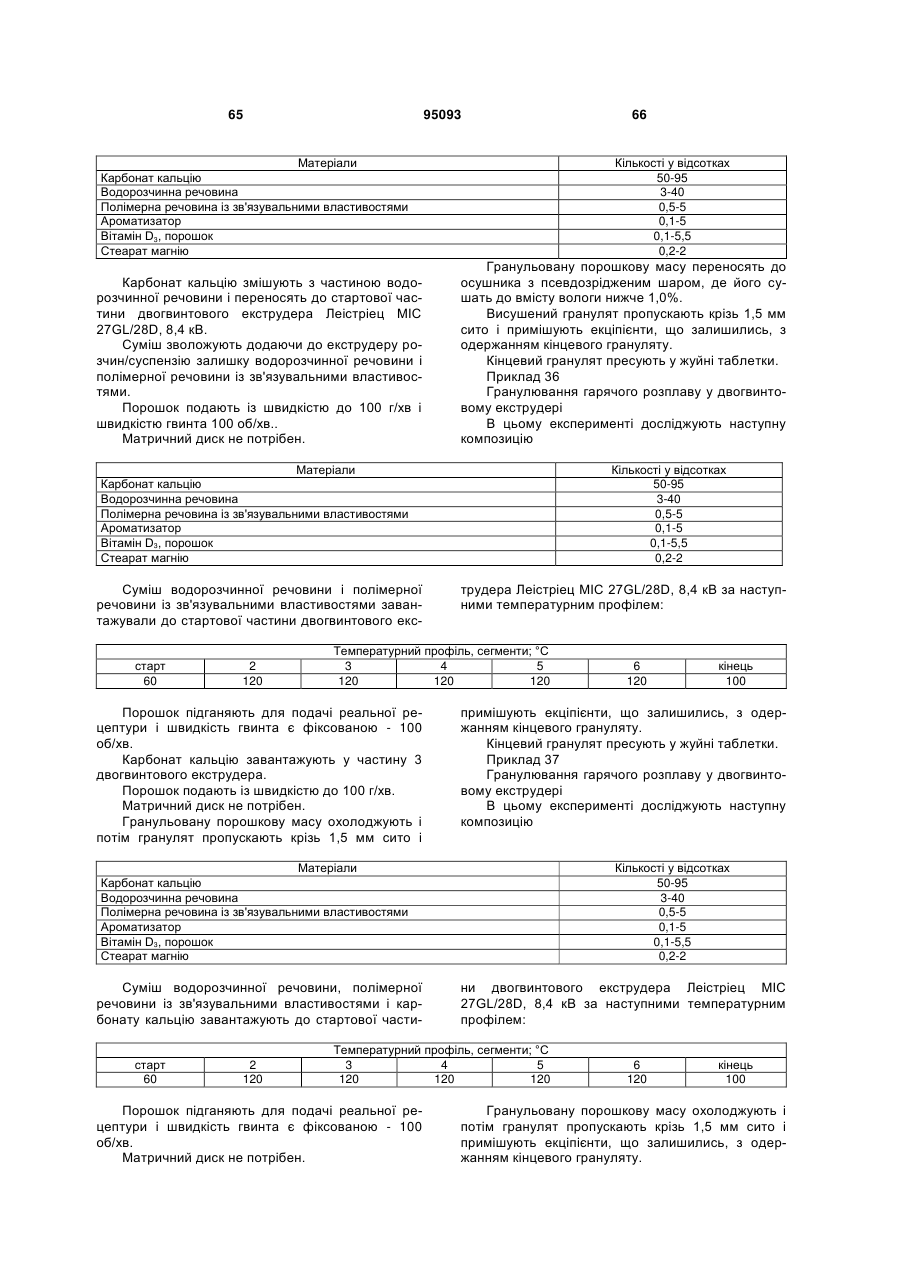 65 95093 66

| Матеріали | Кількості у відсотках |
|---|---|
| Карбонат кальцію | 50-95 |
| Водорозчинна речовина | 3-40 |
| Полімерна речовина із зв'язувальними властивостями | 0,5-5 |
| Ароматизатор | 0,1-5 |
| Вітамін $D_3$, порошок | 0,1-5,5 |
| Стеарат магнію | 0,2-2 |

Карбонат кальцію змішують з частиною водорозчинної речовини і переносять до стартової частини двогвинтового екструдера Леістріец МІС 27GL/28D, 8,4 кВ.

Суміш зволожують додаючи до екструдеру розчин/суспензію залишку водорозчинної речовини і полімерної речовини із зв'язувальними властивостями.

Порошок подають із швидкістю до 100 г/хв і швидкістю гвинта 100 об/хв..

Матричний диск не потрібен.

Гранульовану порошкову масу переносять до осушника з псевдозрідженим шаром, де його сушать до вмісту вологи нижче 1,0%.

Висушений гранулят пропускають крізь 1,5 мм сито і примішують екціпієнти, що залишились, з одержанням кінцевого грануляту.

Кінцевий гранулят пресують у жуйні таблетки.

Приклад 36

Гранулювання гарячого розплаву у двогвинтовому екструдері

В цьому експерименті досліджують наступну композицію

| Матеріали | Кількості у відсотках |
|---|---|
| Карбонат кальцію | 50-95 |
| Водорозчинна речовина | 3-40 |
| Полімерна речовина із зв'язувальними властивостями | 0,5-5 |
| Ароматизатор | 0,1-5 |
| Вітамін $D_3$, порошок | 0,1-5,5 |
| Стеарат магнію | 0,2-2 |

Суміш водорозчинної речовини і полімерної речовини із зв'язувальними властивостями завантажували до стартової частини двогвинтового екструдера Леістріец МІС 27GL/28D, 8,4 кВ за наступними температурним профілем:

| Температурний профіль, сегменти; °С | | | | | | |
|---|---|---|---|---|---|---|
| старт | 2 | 3 | 4 | 5 | 6 | кінець |
| 60 | 120 | 120 | 120 | 120 | 120 | 100 |

Порошок підганяють для подачі реальної рецептури і швидкість гвинта є фіксованою - 100 об/хв.

Карбонат кальцію завантажують у частину 3 двогвинтового екструдера.

Порошок подають із швидкістю до 100 г/хв.

Матричний диск не потрібен.

Гранульовану порошкову масу охолоджують і потім гранулят пропускають крізь 1,5 мм сито і примішують екціпієнти, що залишились, з одержанням кінцевого грануляту.

Кінцевий гранулят пресують у жуйні таблетки.

Приклад 37

Гранулювання гарячого розплаву у двогвинтовому екструдері

В цьому експерименті досліджують наступну композицію

| Матеріали | Кількості у відсотках |
|---|---|
| Карбонат кальцію | 50-95 |
| Водорозчинна речовина | 3-40 |
| Полімерна речовина із зв'язувальними властивостями | 0,5-5 |
| Ароматизатор | 0,1-5 |
| Вітамін $D_3$, порошок | 0,1-5,5 |
| Стеарат магнію | 0,2-2 |

Суміш водорозчинної речовини, полімерної речовини із зв'язувальними властивостями і карбонату кальцію завантажують до стартової частини двогвинтового екструдера Леістріец МІС 27GL/28D, 8,4 кВ за наступними температурним профілем:

| Температурний профіль, сегменти; °С | | | | | | |
|---|---|---|---|---|---|---|
| старт | 2 | 3 | 4 | 5 | 6 | кінець |
| 60 | 120 | 120 | 120 | 120 | 120 | 100 |

Порошок підганяють для подачі реальної рецептури і швидкість гвинта є фіксованою - 100 об/хв.

Матричний диск не потрібен.

Гранульовану порошкову масу охолоджують і потім гранулят пропускають крізь 1,5 мм сито і примішують екціпієнти, що залишились, з одержанням кінцевого грануляту.